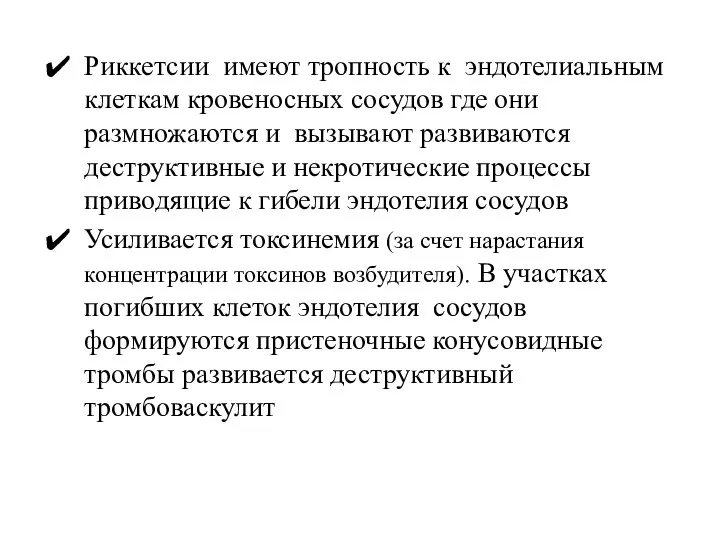 ✔ Риккетсии имеют тропность к эндотелиальным клеткам кровеносных сосудов где они размножаются и вызывают развиваются деструктивные и некротические процессы приводящие к гибели эндотелия сосудов

✔ Усиливается токсинемия (за счет нарастания концентрации токсинов возбудителя). В участках погибших клеток эндотелия сосудов формируются пристеночные конусовидные тромбы развивается деструктивный тромбоваскулит